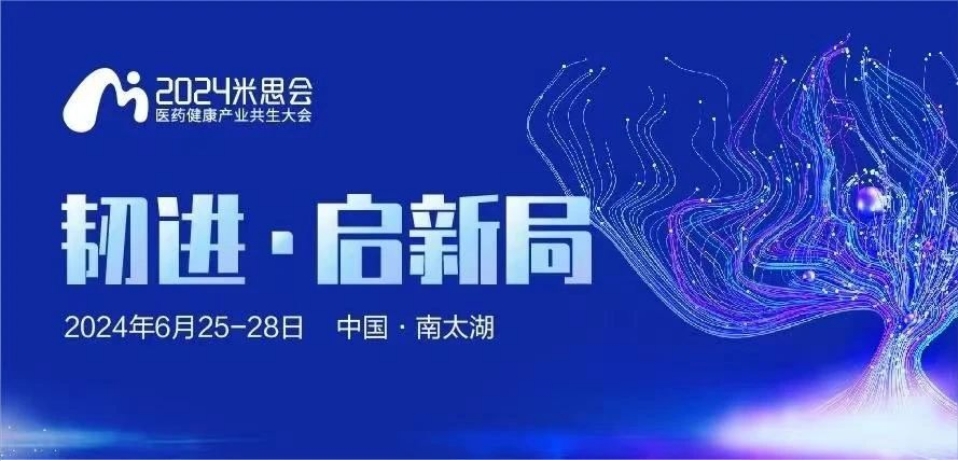 2024米思会
医药健康产业共生大会

韧进·启新局

2024年6月25-28日 中国·南太湖